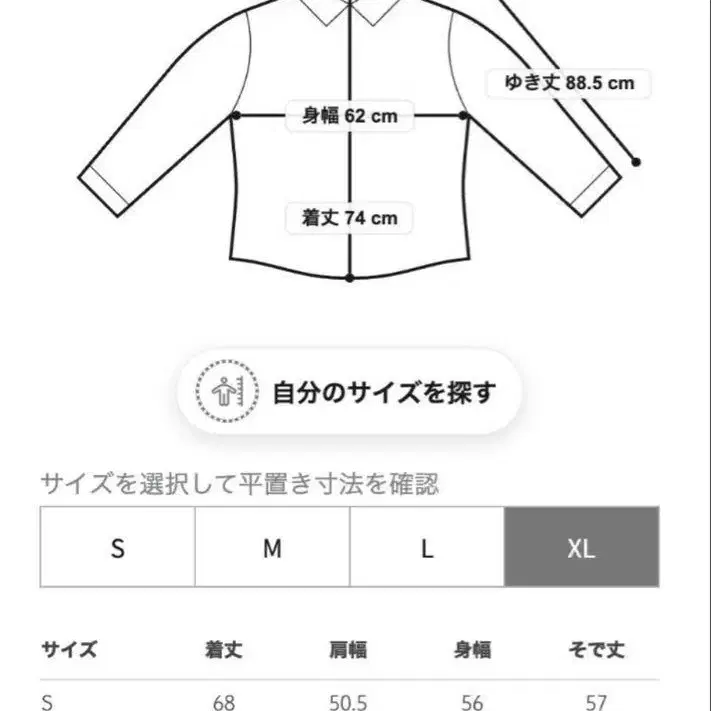 ゆき丈 88.5 cm

身幅 62 cm

着丈 74 cm

自分のサイズを探す

サイズを選択して平置き寸法を確認

| S | M | L | XL |
|---|---|---|---|

| サイズ | 着丈 | 肩幅 | 身幅 | そで丈 |
|---|---|---|---|---|
| S | 68 | 50.5 | 56 | 57 |